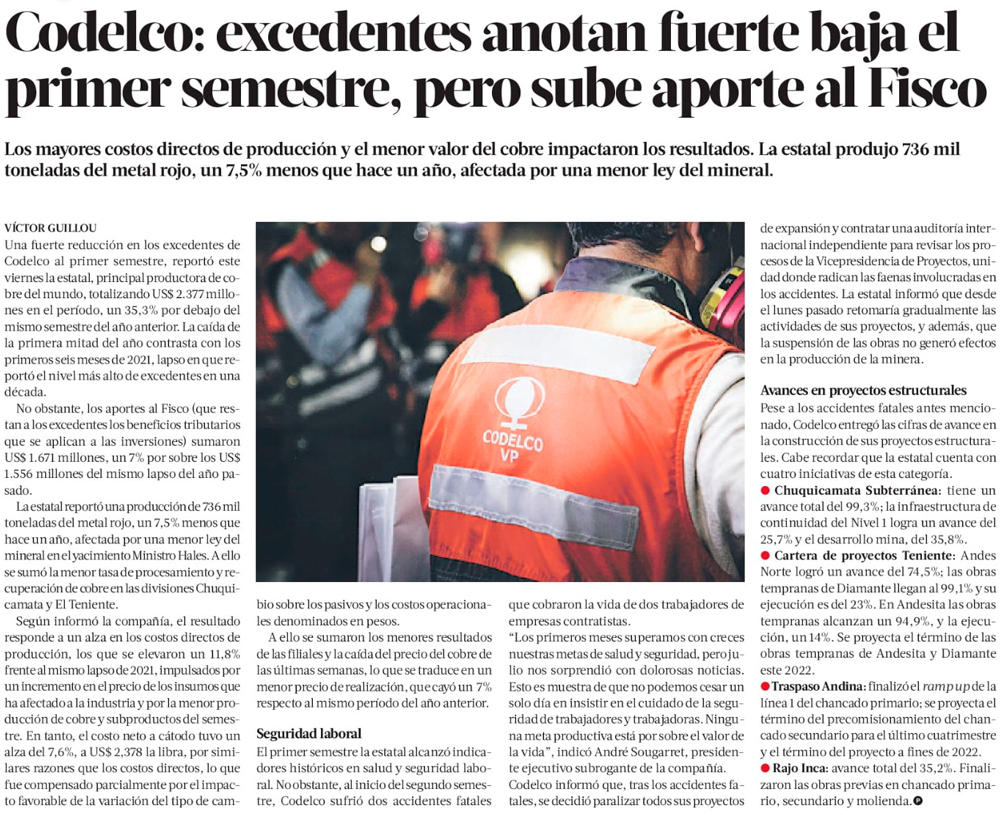 Codelco: excedentes anotan fuerte baja el primer semestre, pero sube aporte al Fisco

Los mayores costos directos de producción y el menor valor del cobre impactaron los resultados. La estatal produjo 736 mil toneladas del metal rojo, un 7,5% menos que hace un año, afectada por una menor ley del mineral.

VÍCTOR GUILLOU

Una fuerte reducción en los excedentes de Codelco al primer semestre, reportó este viernes la estatal, principal productora de cobre del mundo, totalizando US$ 2.377 millones en el período, un 35,3% por debajo del mismo semestre del año anterior. La caída de la primera mitad del año contrasta con los primeros seis meses de 2021, lapso en que reportó el nivel más alto de excedentes en una década.

No obstante, los aportes al Fisco (que restan a los excedentes los beneficios tributarios que se aplican a las inversiones) sumaron US$ 1.671 millones, un 7% por sobre los US$ 1.556 millones del mismo lapso del año pasado.

La estatal reportó una producción de 736 mil toneladas del metal rojo, un 7,5% menos que hace un año, afectada por una menor ley del mineral en el yacimiento Ministro Hales. A ello se sumó la menor tasa de procesamiento y recuperación de cobre en las divisiones Chuquicamata y El Teniente.

Según informó la compañía, el resultado responde a un alza en los costos directos de producción, los que se elevaron un 11,8% frente al mismo lapso de 2021, impulsados por un incremento en el precio de los insumos que ha afectado a la industria y por la menor producción de cobre y subproductos del semestre. En tanto, el costo neto a cátodo tuvo un alza del 7,6%, a US$ 2,378 la libra, por similares razones que los costos directos, lo que fue compensado parcialmente por el impacto favorable de la variación del tipo de cambio sobre los pasivos y los costos operacionales denominados en pesos.

A ello se sumaron los menores resultados de las filiales y la caída del precio del cobre de las últimas semanas, lo que se traduce en un menor precio de realización, que cayó un 7% respecto al mismo período del año anterior.

Seguridad laboral

El primer semestre la estatal alcanzó indicadores históricos en salud y seguridad laboral. No obstante, al inicio del segundo semestre, Codelco sufrió dos accidentes fatales que cobraron la vida de dos trabajadores de empresas contratistas.

"Los primeros meses superamos con creces nuestras metas de salud y seguridad, pero julio nos sorprendió con dolorosas noticias. Esto es muestra de que no podemos cesar un solo día en insistir en el cuidado de la seguridad de trabajadores y trabajadoras. Ninguna meta productiva está por sobre el valor de la vida", indicó André Sougarret, presidente ejecutivo subrogante de la compañía.

Codelco informó que, tras los accidentes fatales, se decidió paralizar todos sus proyectos de expansión y contratar una auditoría internacional independiente para revisar los procesos de la Vicepresidencia de Proyectos, unidad donde radican las faenas involucradas en los accidentes. La estatal informó que desde el lunes pasado retomaría gradualmente las actividades de sus proyectos, y además, que la suspensión de las obras no generó efectos en la producción de la minera.

Avances en proyectos estructurales

Pese a los accidentes fatales antes mencionado, Codelco entregó las cifras de avance en la construcción de sus proyectos estructurales. Cabe recordar que la estatal cuenta con cuatro iniciativas de esta categoría.

● Chuquicamata Subterránea: tiene un avance total del 99,3%; la infraestructura de continuidad del Nivel 1 logra un avance del 25,7% y el desarrollo mina, del 35,8%.

● Cartera de proyectos Teniente: Andes Norte logró un avance del 74,5%; las obras tempranas de Diamante llegan al 99,1% y su ejecución es del 23%. En Andesita las obras tempranas alcanzan un 94,9%, y la ejecución, un 14%. Se proyecta el término de las obras tempranas de Andesita y Diamante este 2022.

● Traspaso Andina: finalizó el ramp up de la línea 1 del chancado primario; se proyecta el término del precomisionamiento del chancado secundario para el último cuatrimestre y el término del proyecto a fines de 2022.

● Rajo Inca: avance total del 35,2%. Finalizaron las obras previas en chancado primario, secundario y molienda.

CODELCO VP